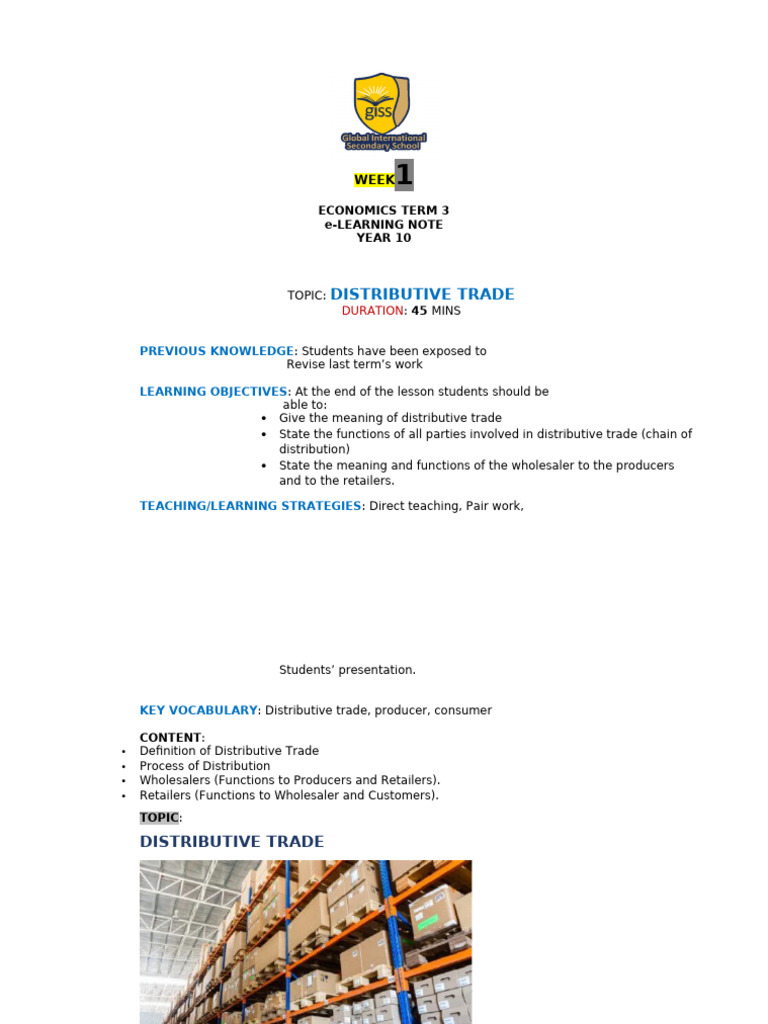 giss
Global International Secondary School

WEEK1

ECONOMICS TERM 3
e-LEARNING NOTE
YEAR 10

TOPIC: DISTRIBUTIVE TRADE
DURATION: 45 MINS

PREVIOUS KNOWLEDGE: Students have been exposed to Revise last term's work

LEARNING OBJECTIVES: At the end of the lesson students should be able to:
• Give the meaning of distributive trade
• State the functions of all parties involved in distributive trade (chain of distribution)
• State the meaning and functions of the wholesaler to the producers and to the retailers.

TEACHING/LEARNING STRATEGIES: Direct teaching, Pair work,

Students' presentation.

KEY VOCABULARY: Distributive trade, producer, consumer

CONTENT:
• Definition of Distributive Trade
• Process of Distribution
• Wholesalers (Functions to Producers and Retailers).
• Retailers (Functions to Wholesaler and Customers).

TOPIC:

DISTRIBUTIVE TRADE